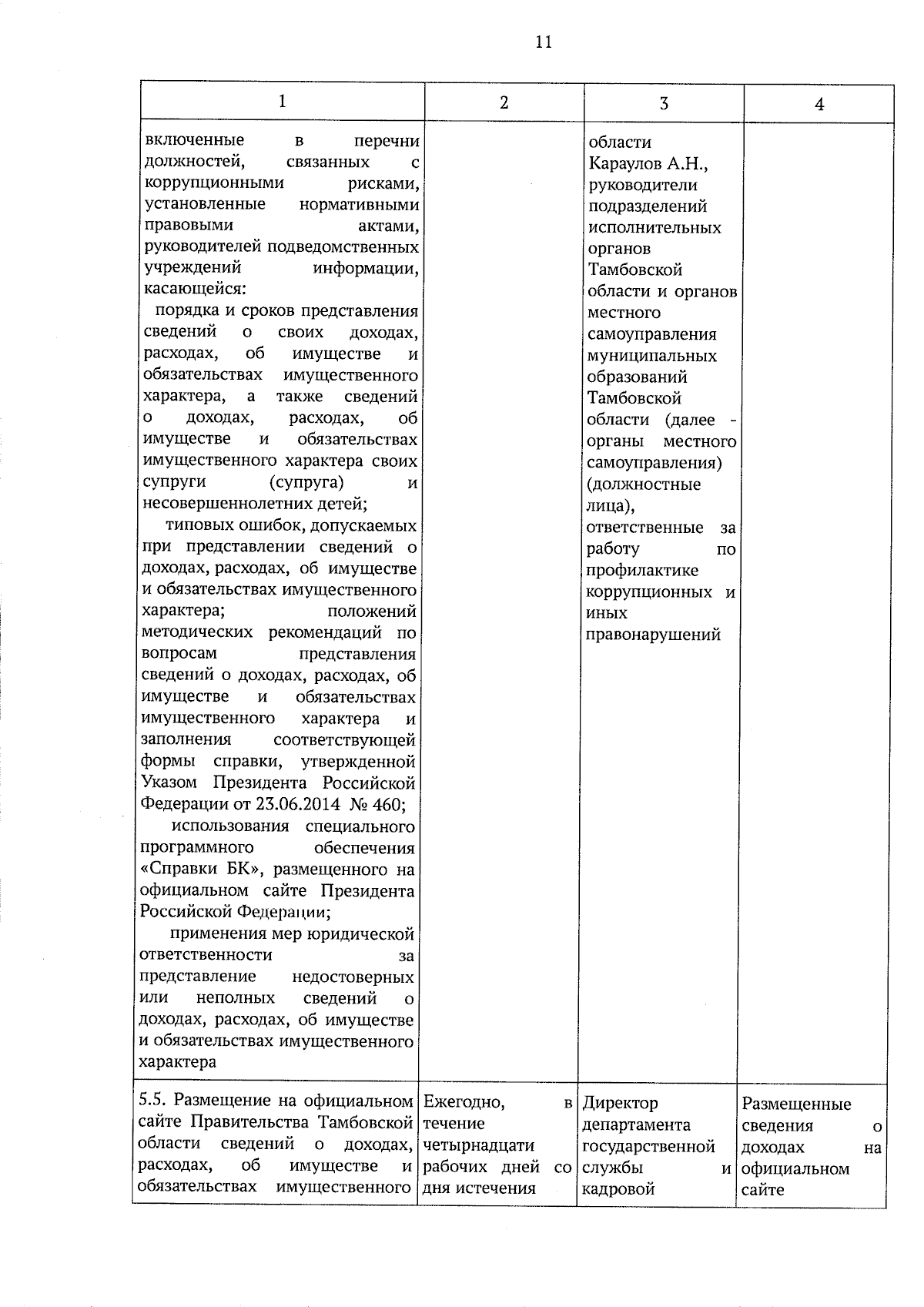 11

| 1 | 2 | 3 | 4 |
|---|---|---|---|
| включенные в перечни должностей, связанных с коррупционными рисками, установленные нормативными правовыми актами, руководителей подведомственных учреждений информации, касающейся: порядка и сроков представления сведений о своих доходах, расходах, об имуществе и обязательствах имущественного характера, а также сведений о доходах, расходах, об имуществе и обязательствах имущественного характера своих супруги (супруга) и несовершеннолетних детей; типовых ошибок, допускаемых при представлении сведений о доходах, расходах, об имуществе и обязательствах имущественного характера; положений методических рекомендаций по вопросам представления сведений о доходах, расходах, об имуществе и обязательствах имущественного характера и заполнения соответствующей формы справки, утвержденной Указом Президента Российской Федерации от 23.06.2014 № 460; использования специального программного обеспечения «Справки БК», размещенного на официальном сайте Президента Российской Федерации; применения мер юридической ответственности за представление недостоверных или неполных сведений о доходах, расходах, об имуществе и обязательствах имущественного характера | | области Караулов А.Н., руководители подразделений исполнительных органов Тамбовской области и органов местного самоуправления муниципальных образований Тамбовской области (далее - органы местного самоуправления) (должностные лица), ответственные за работу по профилактике коррупционных и иных правонарушений | |
| 5.5. Размещение на официальном сайте Правительства Тамбовской области сведений о доходах, расходах, об имуществе и обязательствах имущественного | Ежегодно, в течение четырнадцати рабочих дней со дня истечения | Директор департамента государственной службы и кадровой | Размещенные сведения о доходах на официальном сайте |